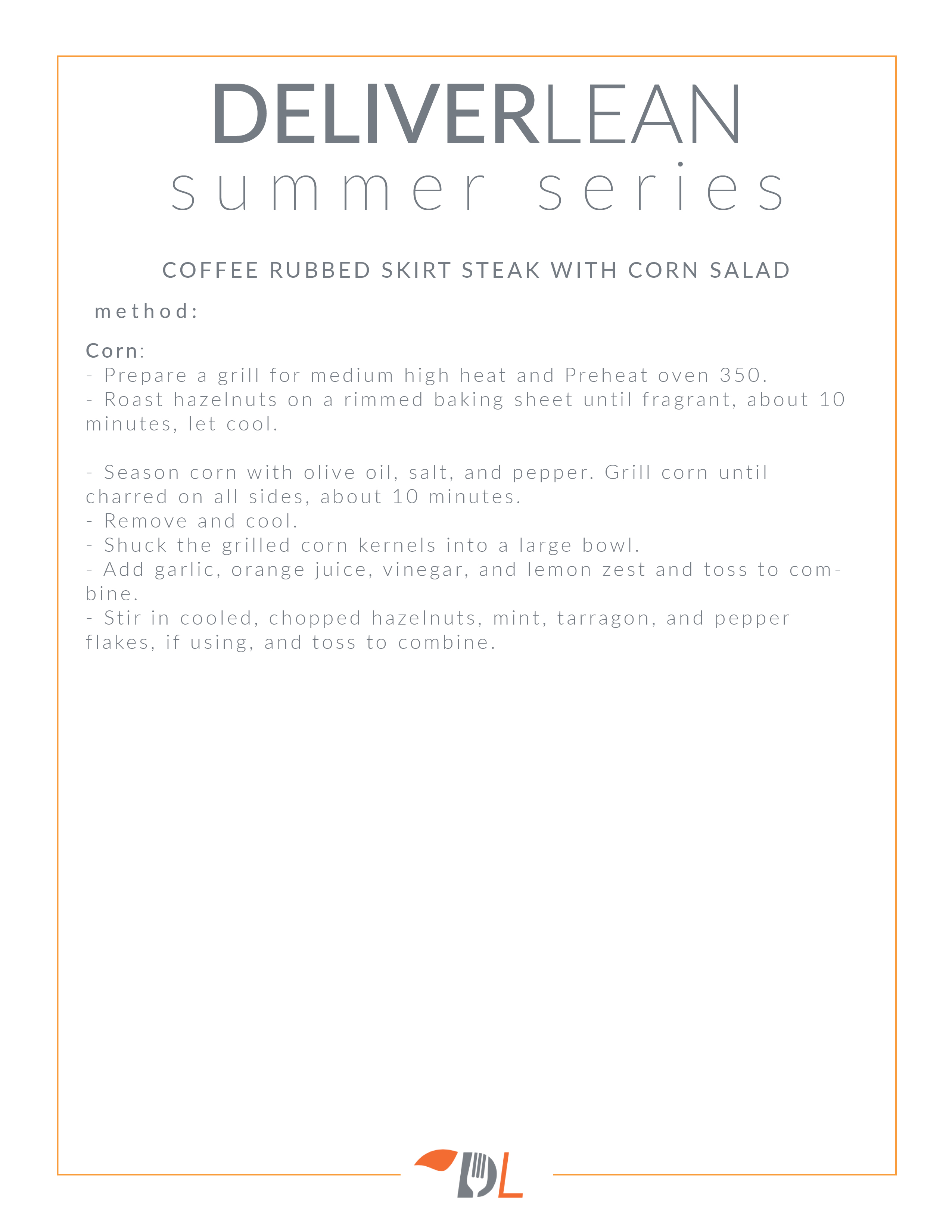 DELIVERLEAN
summer series

COFFEE RUBBED SKIRT STEAK WITH CORN SALAD

method:

Corn:
- Prepare a grill for medium high heat and Preheat oven 350.
- Roast hazelnuts on a rimmed baking sheet until fragrant, about 10 minutes, let cool.

- Season corn with olive oil, salt, and pepper. Grill corn until charred on all sides, about 10 minutes.
- Remove and cool.
- Shuck the grilled corn kernels into a large bowl.
- Add garlic, orange juice, vinegar, and lemon zest and toss to combine.
- Stir in cooled, chopped hazelnuts, mint, tarragon, and pepper flakes, if using, and toss to combine.

DL